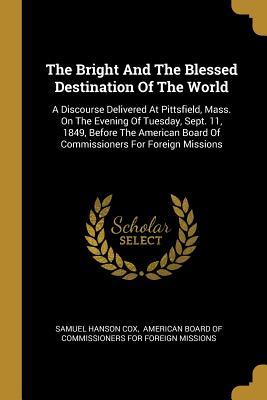 The Bright And The Blessed Destination Of The World

A Discourse Delivered At Pittsfield, Mass. On The Evening Of Tuesday, Sept. 11, 1849, Before The American Board Of Commissioners For Foreign Missions

Scholar SELECT

SAMUEL HANSON COX, AMERICAN BOARD OF COMMISSIONERS FOR FOREIGN MISSIONS